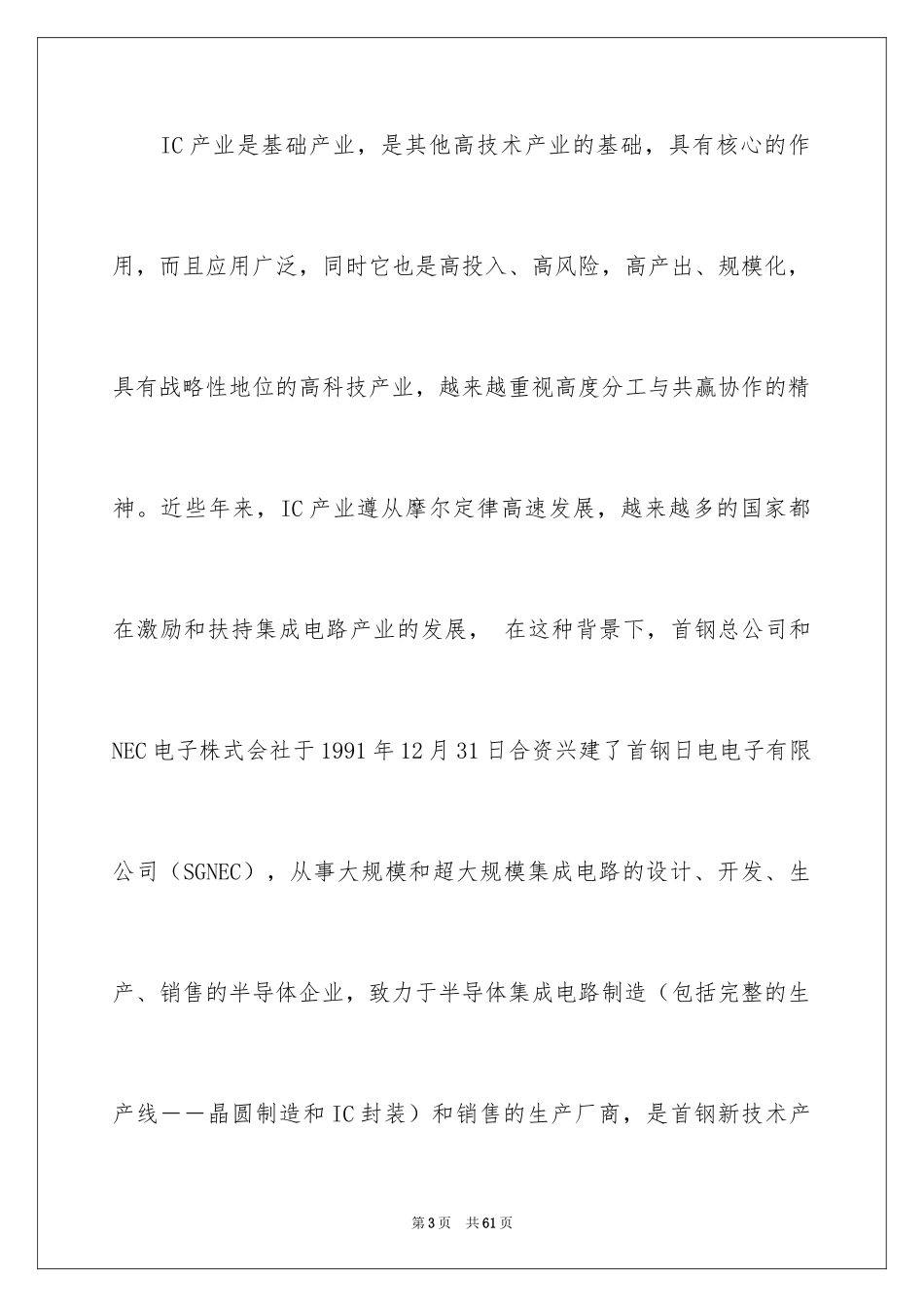 IC产业是基础产业，是其他高技术产业的基础，具有核心的作用，而且应用广泛，同时它也是高投入、高风险，高产出、规模化，具有战略性地位的高科技产业，越来越重视高度分工与共赢协作的精神。近些年来，IC产业遵从摩尔定律高速发展，越来越多的国家都在激励和扶持集成电路产业的发展， 在这种背景下，首钢总公司和NEC电子株式会社于1991年12月31日合资兴建了首钢日电电子有限公司（SGNEC），从事大规模和超大规模集成电路的设计、开发、生产、销售的半导体企业，致力于半导体集成电路制造（包括完整的生产线——晶圆制造和IC封装）和销售的生产厂商，是首钢新技术产

第3页 共61页